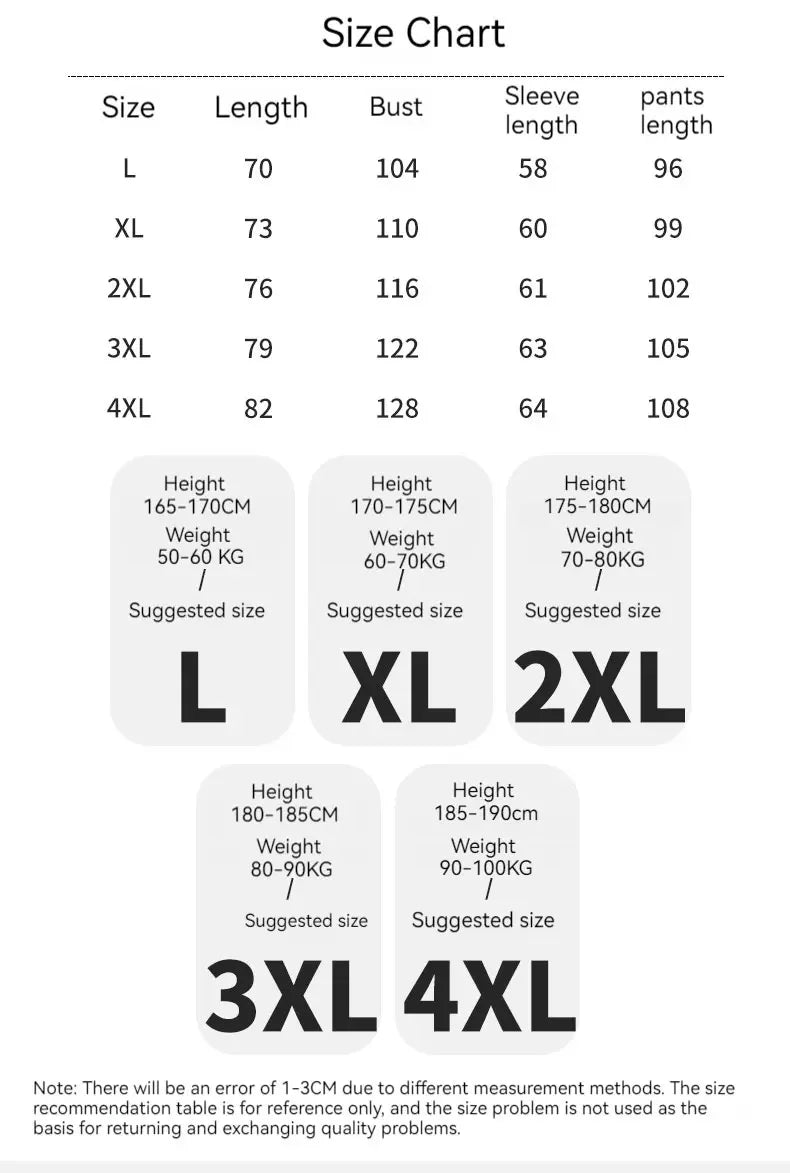 Size Chart

| Size | Length | Bust | Sleeve length | pants length |
|---|---|---|---|---|
| L | 70 | 104 | 58 | 96 |
| XL | 73 | 110 | 60 | 99 |
| 2XL | 76 | 116 | 61 | 102 |
| 3XL | 79 | 122 | 63 | 105 |
| 4XL | 82 | 128 | 64 | 108 |

Height 165-170CM Weight 50-60 KG / Suggested size L

Height 170-175CM Weight 60-70KG / Suggested size XL

Height 175-180CM Weight 70-80KG / Suggested size 2XL

Height 180-185CM Weight 80-90KG / Suggested size 3XL

Height 185-190cm Weight 90-100KG / Suggested size 4XL

Note: There will be an error of 1-3CM due to different measurement methods. The size recommendation table is for reference only, and the size problem is not used as the basis for returning and exchanging quality problems.